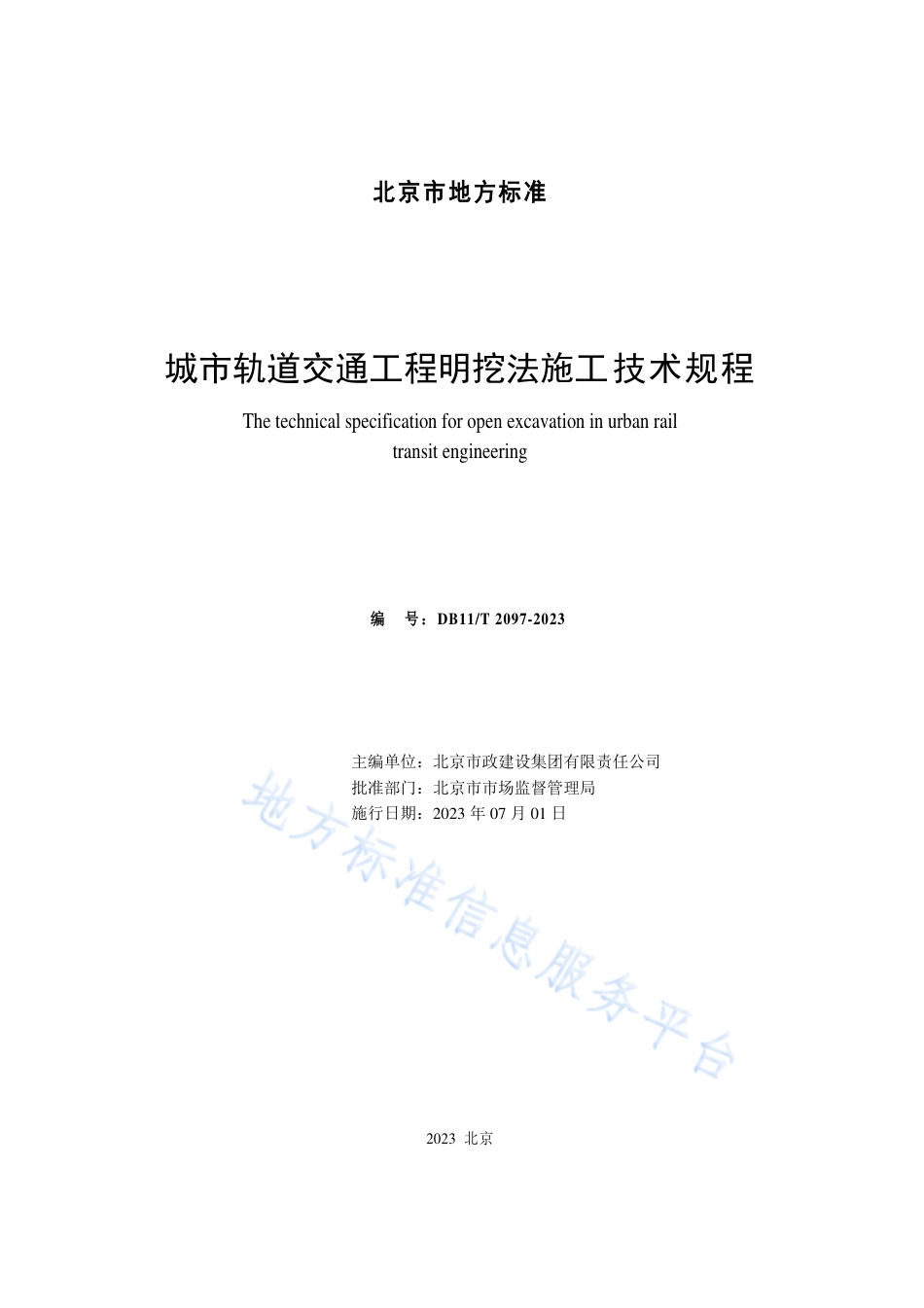 北京市地方标准

城市轨道交通工程明挖法施工技术规程

The technical specification for open excavation in urban rail transit engineering

编　号：DB11/T 2097-2023

主编单位：北京市政建设集团有限责任公司
批准部门：北京市市场监督管理局
施行日期：2023 年 07 月 01 日

地方标准信息服务平台

2023 北京